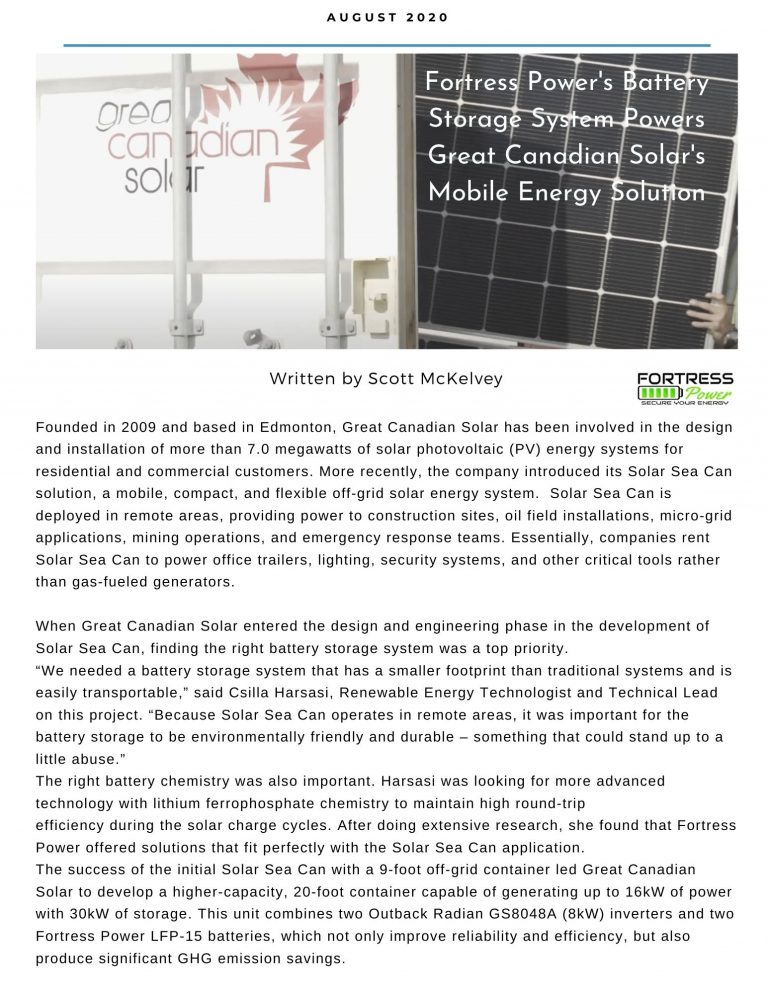 AUGUST 2020

great canadian solar

Fortress Power's Battery Storage System Powers Great Canadian Solar's Mobile Energy Solution

Written by Scott McKelvey

FORTRESS Power SECURE YOUR ENERGY

Founded in 2009 and based in Edmonton, Great Canadian Solar has been involved in the design and installation of more than 7.0 megawatts of solar photovoltaic (PV) energy systems for residential and commercial customers. More recently, the company introduced its Solar Sea Can solution, a mobile, compact, and flexible off-grid solar energy system. Solar Sea Can is deployed in remote areas, providing power to construction sites, oil field installations, micro-grid applications, mining operations, and emergency response teams. Essentially, companies rent Solar Sea Can to power office trailers, lighting, security systems, and other critical tools rather than gas-fueled generators.

When Great Canadian Solar entered the design and engineering phase in the development of Solar Sea Can, finding the right battery storage system was a top priority.
“We needed a battery storage system that has a smaller footprint than traditional systems and is easily transportable,” said Csilla Harsasi, Renewable Energy Technologist and Technical Lead on this project. “Because Solar Sea Can operates in remote areas, it was important for the battery storage to be environmentally friendly and durable – something that could stand up to a little abuse.”
The right battery chemistry was also important. Harsasi was looking for more advanced technology with lithium ferrophosphate chemistry to maintain high round-trip efficiency during the solar charge cycles. After doing extensive research, she found that Fortress Power offered solutions that fit perfectly with the Solar Sea Can application.
The success of the initial Solar Sea Can with a 9-foot off-grid container led Great Canadian Solar to develop a higher-capacity, 20-foot container capable of generating up to 16kW of power with 30kW of storage. This unit combines two Outback Radian GS8048A (8kW) inverters and two Fortress Power LFP-15 batteries, which not only improve reliability and efficiency, but also produce significant GHG emission savings.